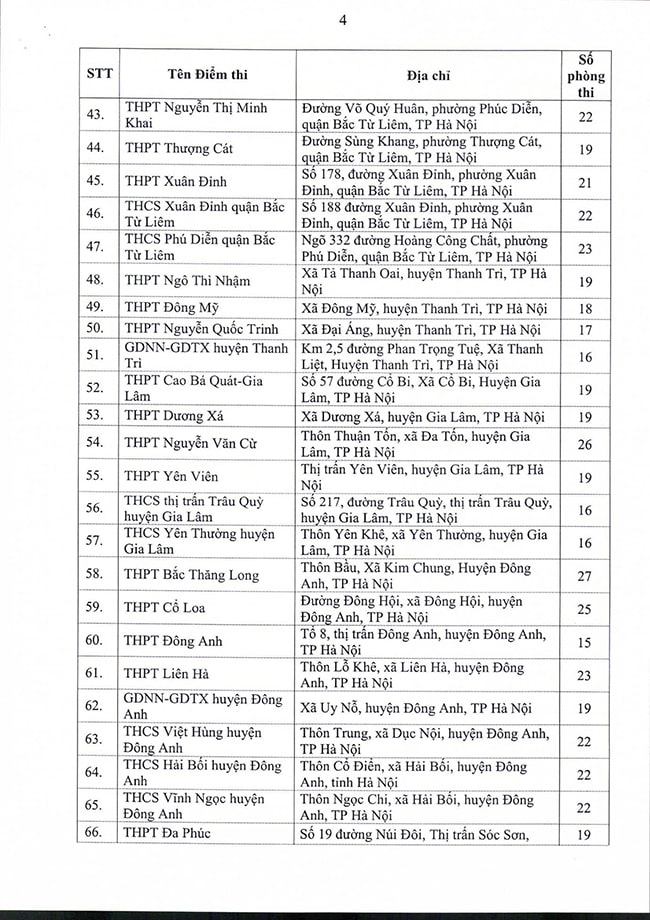 4

| STT | Tên Điểm thi | Địa chỉ | Số phòng thi |
|---|---|---|---|
| 43. | THPT Nguyễn Thị Minh Khai | Đường Võ Quý Huân, phường Phúc Diễn, quận Bắc Từ Liêm, TP Hà Nội | 22 |
| 44. | THPT Thượng Cát | Đường Sùng Khang, phường Thượng Cát, quận Bắc Từ Liêm, TP Hà Nội | 19 |
| 45. | THPT Xuân Đỉnh | Số 178, đường Xuân Đỉnh, phường Xuân Đỉnh, quận Bắc Từ Liêm, TP Hà Nội | 21 |
| 46. | THCS Xuân Đỉnh quận Bắc Từ Liêm | Số 188 đường Xuân Đỉnh, phường Xuân Đỉnh, quận Bắc Từ Liêm, TP Hà Nội | 22 |
| 47. | THCS Phú Diễn quận Bắc Từ Liêm | Ngõ 332 đường Hoàng Công Chất, phường Phú Diễn, quận Bắc Từ Liêm, TP Hà Nội | 23 |
| 48. | THPT Ngô Thì Nhậm | Xã Tả Thanh Oai, huyện Thanh Trì, TP Hà Nội | 19 |
| 49. | THPT Đông Mỹ | Xã Đông Mỹ, huyện Thanh Trì, TP Hà Nội | 18 |
| 50. | THPT Nguyễn Quốc Trinh | Xã Đại Áng, huyện Thanh Trì, TP Hà Nội | 17 |
| 51. | GDNN-GDTX huyện Thanh Trì | Km 2,5 đường Phan Trọng Tuệ, Xã Thanh Liệt, Huyện Thanh Trì, TP Hà Nội | 16 |
| 52. | THPT Cao Bá Quát-Gia Lâm | Số 57 đường Cổ Bi, Xã Cổ Bi, Huyện Gia Lâm, TP Hà Nội | 19 |
| 53. | THPT Dương Xá | Xã Dương Xá, huyện Gia Lâm, TP Hà Nội | 19 |
| 54. | THPT Nguyễn Văn Cừ | Thôn Thuận Tốn, xã Đa Tốn, huyện Gia Lâm, TP Hà Nội | 26 |
| 55. | THPT Yên Viên | Thị trấn Yên Viên, huyện Gia Lâm, TP Hà Nội | 19 |
| 56. | THCS thị trấn Trâu Quỳ huyện Gia Lâm | Số 217, đường Trâu Quỳ, thị trấn Trâu Quỳ, huyện Gia Lâm, TP Hà Nội | 16 |
| 57. | THCS Yên Thường huyện Gia Lâm | Thôn Yên Khê, xã Yên Thường, huyện Gia Lâm, TP Hà Nội | 16 |
| 58. | THPT Bắc Thăng Long | Thôn Bầu, Xã Kim Chung, Huyện Đông Anh, TP Hà Nội | 27 |
| 59. | THPT Cổ Loa | Đường Đông Hội, xã Đông Hội, huyện Đông Anh, TP Hà Nội | 25 |
| 60. | THPT Đông Anh | Tổ 8, thị trấn Đông Anh, huyện Đông Anh, TP Hà Nội | 15 |
| 61. | THPT Liên Hà | Thôn Lỗ Khê, xã Liên Hà, huyện Đông Anh, TP Hà Nội | 23 |
| 62. | GDNN-GDTX huyện Đông Anh | Xã Uy Nỗ, huyện Đông Anh, TP Hà Nội | 19 |
| 63. | THCS Việt Hùng huyện Đông Anh | Thôn Trung, xã Dục Nội, huyện Đông Anh, TP Hà Nội | 22 |
| 64. | THCS Hải Bối huyện Đông Anh | Thôn Cổ Điển, xã Hải Bối, huyện Đông Anh, tỉnh Hà Nội | 22 |
| 65. | THCS Vĩnh Ngọc huyện Đông Anh | Thôn Ngọc Chi, xã Hải Bối, huyện Đông Anh, TP Hà Nội | 22 |
| 66. | THPT Đa Phúc | Số 19 đường Núi Đôi, Thị trấn Sóc Sơn, | 19 |